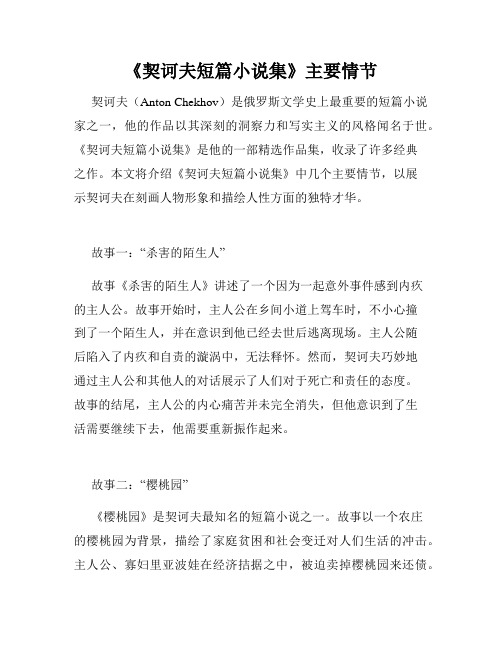 《契诃夫短篇小说集》主要情节

契诃夫（Anton Chekhov）是俄罗斯文学史上最重要的短篇小说家之一，他的作品以其深刻的洞察力和写实主义的风格闻名于世。《契诃夫短篇小说集》是他的一部精选作品集，收录了许多经典之作。本文将介绍《契诃夫短篇小说集》中几个主要情节，以展示契诃夫在刻画人物形象和描绘人性方面的独特才华。

故事一：“杀害的陌生人”

故事《杀害的陌生人》讲述了一个因为一起意外事件感到内疚的主人公。故事开始时，主人公在乡间小道上驾车时，不小心撞到了一个陌生人，并在意识到他已经去世后逃离现场。主人公随后陷入了内疚和自责的漩涡中，无法释怀。然而，契诃夫巧妙地通过主人公和其他人的对话展示了人们对于死亡和责任的态度。故事的结尾，主人公的内心痛苦并未完全消失，但他意识到了生活需要继续下去，他需要重新振作起来。

故事二：“樱桃园”

《樱桃园》是契诃夫最知名的短篇小说之一。故事以一个农庄的樱桃园为背景，描绘了家庭贫困和社会变迁对人们生活的冲击。主人公、寡妇里亚波娃在经济拮据之中，被迫卖掉樱桃园来还债。